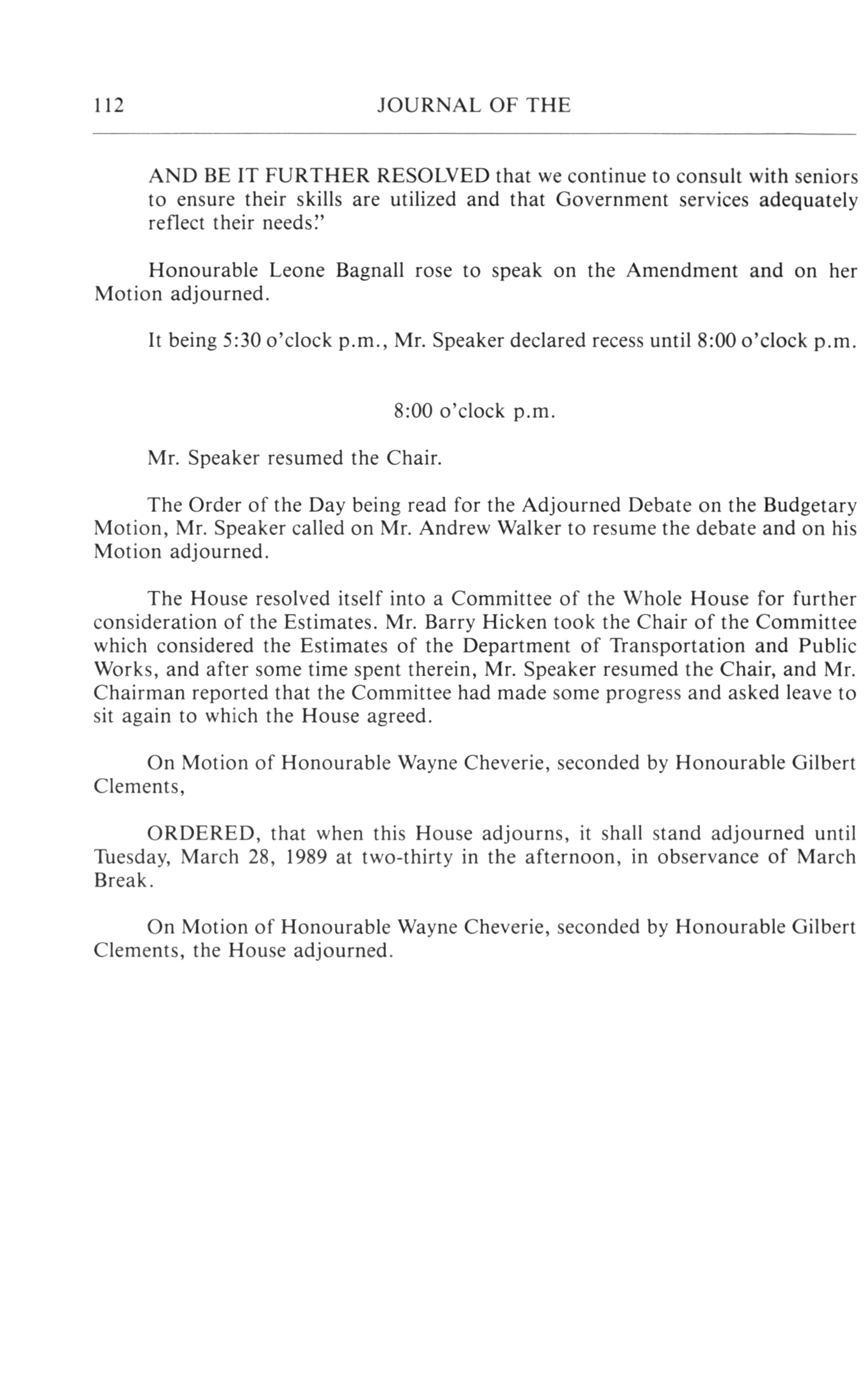 112 JOURNAL OF THE

AND BE IT FURTHER RESOLVED that we continue to consult with seniors to ensure their skills are utilized and that Government services adequately reflect their needs."

Honourable Leone Bagnall rose to speak on the Amendment and on her Motion adjourned.

It being 5:30 o'clock p.m., Mr. Speaker declared recess until 8:00 o'clock p.m.

8:00 o'clock p.m.

Mr. Speaker resumed the Chair.

The Order of the Day being read for the Adjourned Debate on the Budgetary Motion, Mr. Speaker called on Mr. Andrew Walker to resume the debate and on his Motion adjourned.

The House resolved itself into a Committee of the Whole House for further consideration of the Estimates. Mr. Barry Hicken took the Chair of the Committee which considered the Estimates of the Department of Transportation and Public Works, and after some time spent therein, Mr. Speaker resumed the Chair, and Mr. Chairman reported that the Committee had made some progress and asked leave to sit again to which the House agreed.

On Motion of Honourable Wayne Cheverie, seconded by Honourable Gilbert Clements,

ORDERED, that when this House adjourns, it shall stand adjourned until Tuesday, March 28, 1989 at two-thirty in the afternoon, in observance of March Break.

On Motion of Honourable Wayne Cheverie, seconded by Honourable Gilbert Clements, the House adjourned.